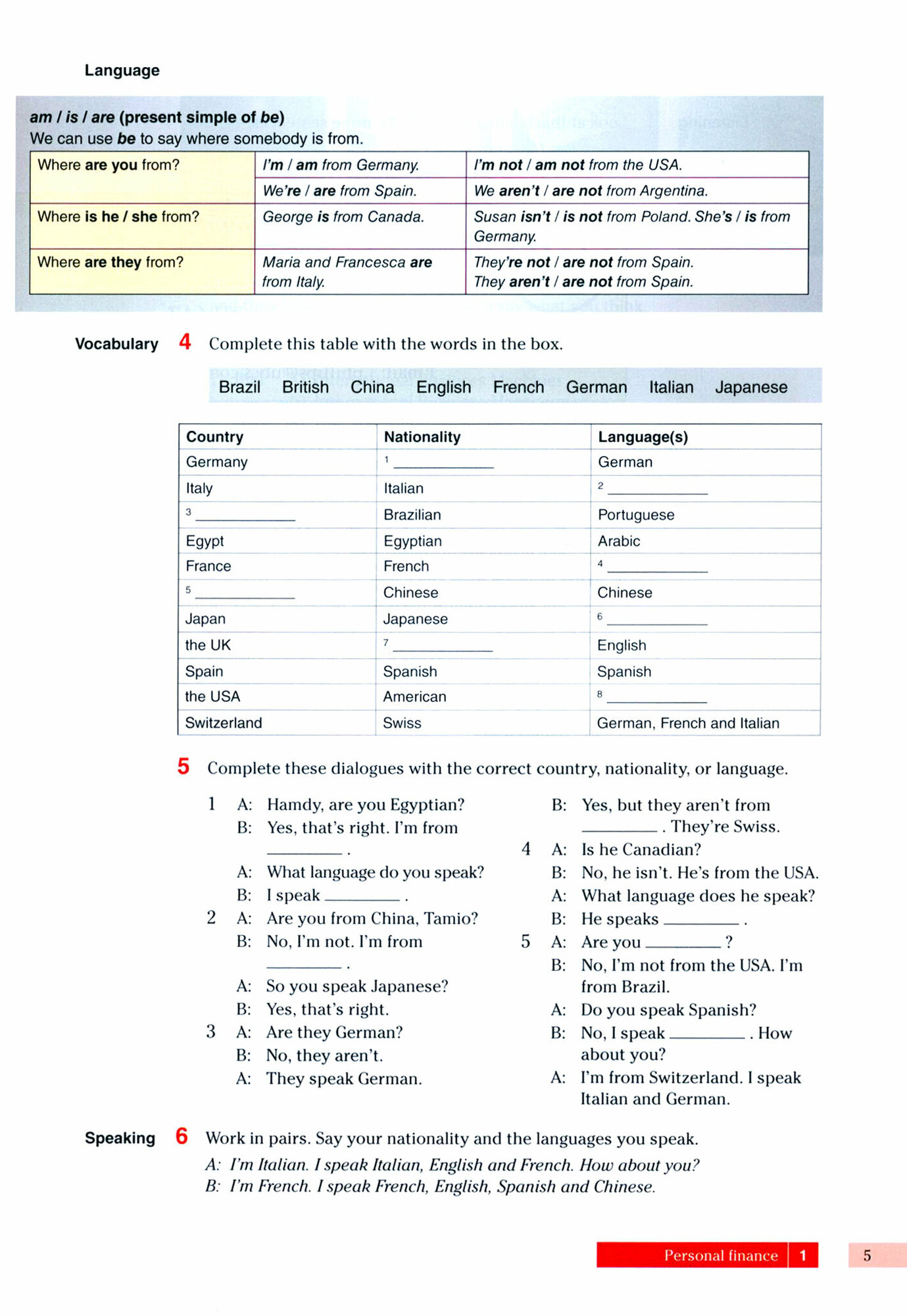 Language

am / is / are (present simple of be)
We can use be to say where somebody is from.

| Where are you from? | I'm / am from Germany. | I'm not / am not from the USA. |
|---|---|---|
| | We're / are from Spain. | We aren't / are not from Argentina. |
| Where is he / she from? | George is from Canada. | Susan isn't / is not from Poland. She's / is from Germany. |
| Where are they from? | Maria and Francesca are from Italy. | They're not / are not from Spain. They aren't / are not from Spain. |

Vocabulary 4 Complete this table with the words in the box.

Brazil British China English French German Italian Japanese

| Country | Nationality | Language(s) |
|---|---|---|
| Germany | 1 ________ | German |
| Italy | Italian | 2 ________ |
| 3 ________ | Brazilian | Portuguese |
| Egypt | Egyptian | Arabic |
| France | French | 4 ________ |
| 5 ________ | Chinese | Chinese |
| Japan | Japanese | 6 ________ |
| the UK | 7 ________ | English |
| Spain | Spanish | Spanish |
| the USA | American | 8 ________ |
| Switzerland | Swiss | German, French and Italian |

5 Complete these dialogues with the correct country, nationality, or language.

1 A: Hamdy, are you Egyptian?
B: Yes, that's right. I'm from ________ .
A: What language do you speak?
B: I speak ________ .
2 A: Are you from China, Tamio?
B: No, I'm not. I'm from ________ .
A: So you speak Japanese?
B: Yes, that's right.
3 A: Are they German?
B: No, they aren't.
A: They speak German.
B: Yes, but they aren't from ________ . They're Swiss.
4 A: Is he Canadian?
B: No, he isn't. He's from the USA.
A: What language does he speak?
B: He speaks ________ .
5 A: Are you ________ ?
B: No, I'm not from the USA. I'm from Brazil.
A: Do you speak Spanish?
B: No, I speak ________ . How about you?
A: I'm from Switzerland. I speak Italian and German.

Speaking 6 Work in pairs. Say your nationality and the languages you speak.
A: I'm Italian. I speak Italian, English and French. How about you?
B: I'm French. I speak French, English, Spanish and Chinese.

Personal finance 1 5